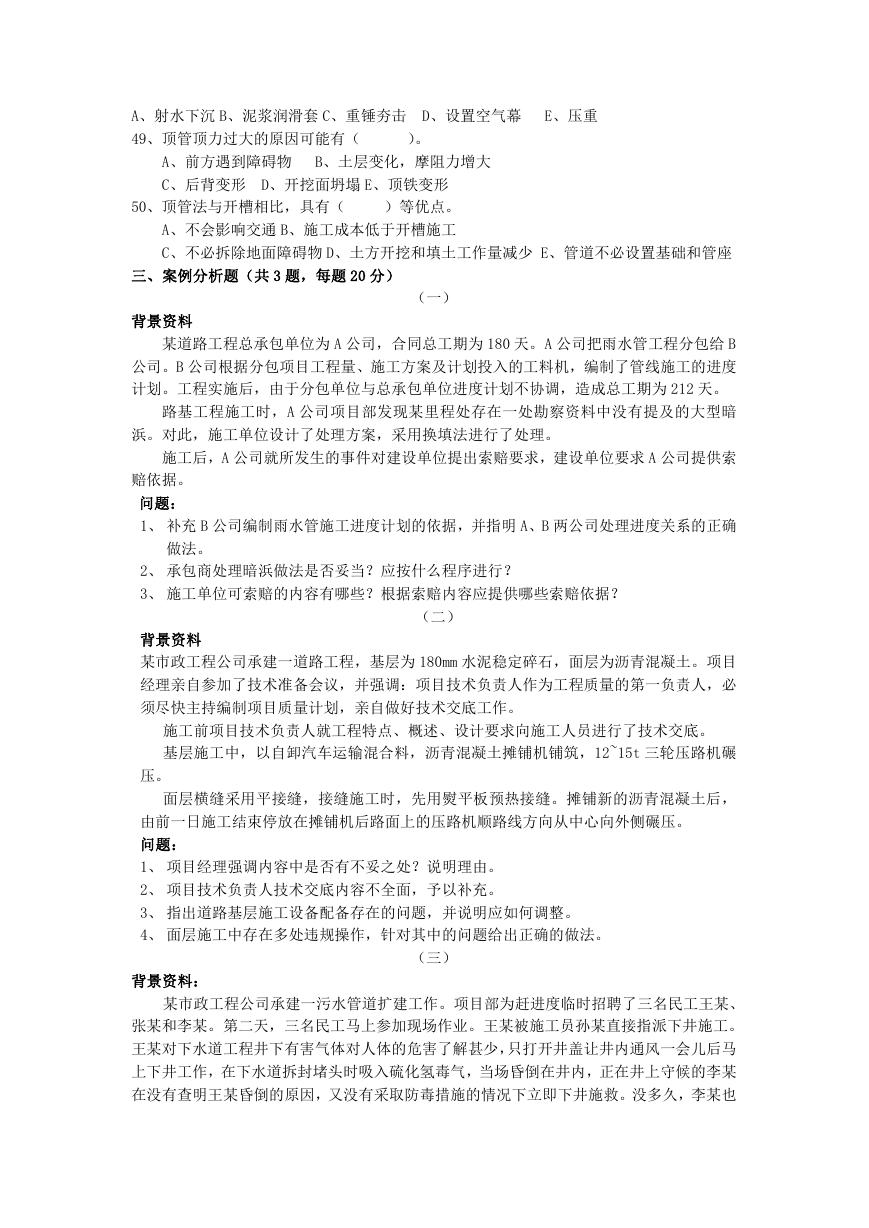 A、射水下沉 B、泥浆润滑套 C、重锤夯击　D、设置空气幕　 E、压重
49、顶管顶力过大的原因可能有（　　　）。
A、前方遇到障碍物　 B、土层变化，摩阻力增大
C、后背变形　D、开挖面坍塌 E、顶铁变形
50、顶管法与开槽相比，具有（　　　）等优点。
A、不会影响交通 B、施工成本低于开槽施工
C、不必拆除地面障碍物 D、土方开挖和填土工作量减少 E、管道不必设置基础和管座
三、案例分析题（共 3 题，每题 20 分）
（一）
背景资料
某道路工程总承包单位为 A 公司，合同总工期为 180 天。A 公司把雨水管工程分包给 B 公司。B 公司根据分包项目工程量、施工方案及计划投入的工料机，编制了管线施工的进度计划。工程实施后，由于分包单位与总承包单位进度计划不协调，造成总工期为 212 天。
路基工程施工时，A 公司项目部发现某里程处存在一处勘察资料中没有提及的大型暗浜。对此，施工单位设计了处理方案，采用换填法进行了处理。
施工后，A 公司就所发生的事件对建设单位提出索赔要求，建设单位要求 A 公司提供索赔依据。
问题：
1、 补充 B 公司编制雨水管施工进度计划的依据，并指明 A、B 两公司处理进度关系的正确做法。
2、 承包商处理暗浜做法是否妥当？应按什么程序进行？
3、 施工单位可索赔的内容有哪些？根据索赔内容应提供哪些索赔依据？
（二）
背景资料
某市政工程公司承建一道路工程，基层为 180mm 水泥稳定碎石，面层为沥青混凝土。项目经理亲自参加了技术准备会议，并强调：项目技术负责人作为工程质量的第一负责人，必须尽快主持编制项目质量计划，亲自做好技术交底工作。
施工前项目技术负责人就工程特点、概述、设计要求向施工人员进行了技术交底。
基层施工中，以自卸汽车运输混合料，沥青混凝土摊铺机铺筑，12~15t 三轮压路机碾压。
面层横缝采用平接缝，接缝施工时，先用熨平板预热接缝。摊铺新的沥青混凝土后，由前一日施工结束停放在摊铺机后路面上的压路机顺路线方向从中心向外侧碾压。
问题：
1、 项目经理强调内容中是否有不妥之处？说明理由。
2、 项目技术负责人技术交底内容不全面，予以补充。
3、 指出道路基层施工设备配备存在的问题，并说明应如何调整。
4、 面层施工中存在多处违规操作，针对其中的问题给出正确的做法。
（三）
背景资料：
某市政工程公司承建一污水管道扩建工作。项目部为赶进度临时招聘了三名民工王某、张某和李某。第二天，三名民工马上参加现场作业。王某被施工员孙某直接指派下井施工。王某对下水道工程井下有害气体对人体的危害了解甚少，只打开井盖让井内通风一会儿后马上下井工作，在下水道拆封堵头时吸入硫化氢毒气，当场昏倒在井内，正在井上守候的李某在没有查明王某昏倒的原因，又没有采取防毒措施的情况下立即下井施救。没多久，李某也